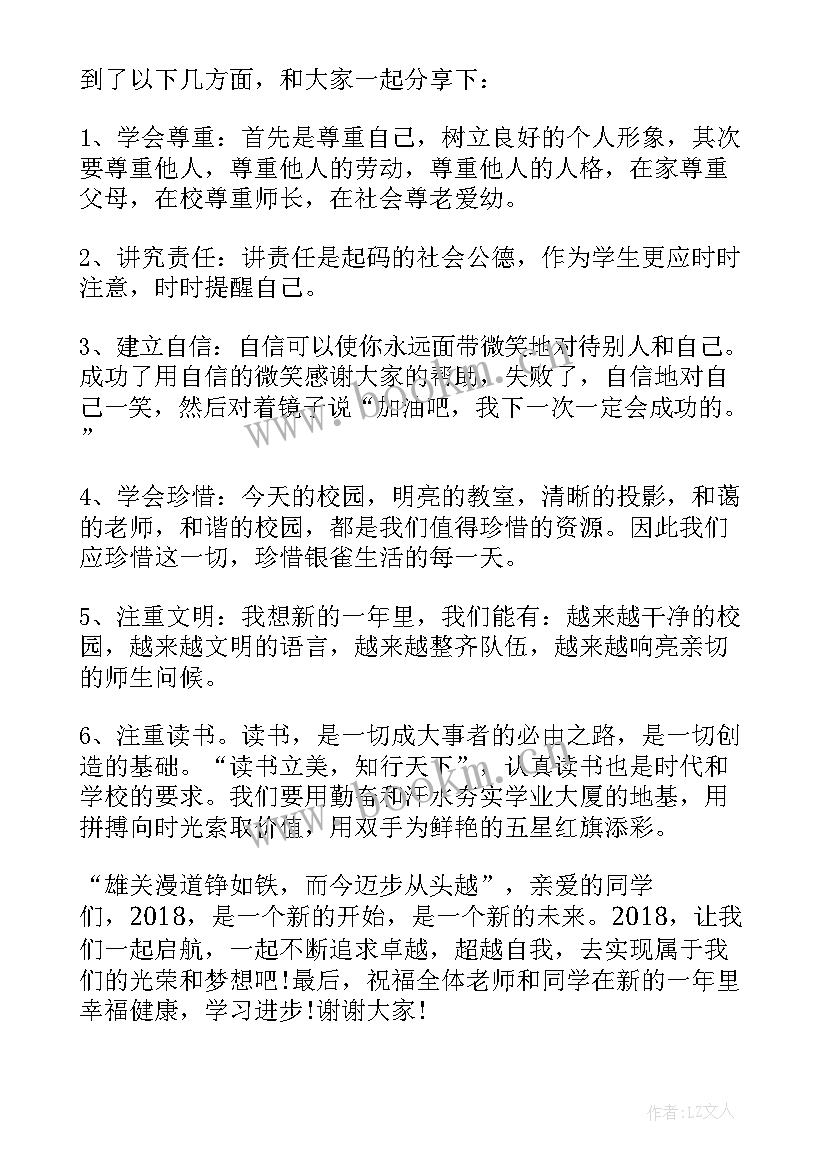 到了以下几方面，和大家一起分享下：

1、学会尊重：首先是尊重自己，树立良好的个人形象，其次要尊重他人，尊重他人的劳动，尊重他人的人格，在家尊重父母，在校尊重师长，在社会尊老爱幼。

2、讲究责任：讲责任是起码的社会公德，作为学生更应时时注意，时时提醒自己。

3、建立自信：自信可以使你永远面带微笑地对待别人和自己。成功了用自信的微笑感谢大家的帮助，失败了，自信地对自己一笑，然后对着镜子说“加油吧，我下一次一定会成功的。”

4、学会珍惜：今天的校园，明亮的教室，清晰的投影，和蔼的老师，和谐的校园，都是我们值得珍惜的资源。因此我们应珍惜这一切，珍惜银雀生活的每一天。

5、注重文明：我想新的一年里，我们能有：越来越干净的校园，越来越文明的语言，越来越整齐队伍，越来越响亮亲切的师生问候。

6、注重读书。读书，是一切成大事者的必由之路，是一切创造的基础。“读书立美，知行天下”，认真读书也是时代和学校的要求。我们要用勤奋和汗水夯实学业大厦的地基，用拼搏向时光索取价值，用双手为鲜艳的五星红旗添彩。

“雄关漫道铮如铁，而今迈步从头越”，亲爱的同学们，2018，是一个新的开始，是一个新的未来。2018，让我们一起启航，一起不断追求卓越，超越自我，去实现属于我们的光荣和梦想吧!最后，祝福全体老师和同学在新的一年里幸福健康，学习进步!谢谢大家!

作者：LZ文人